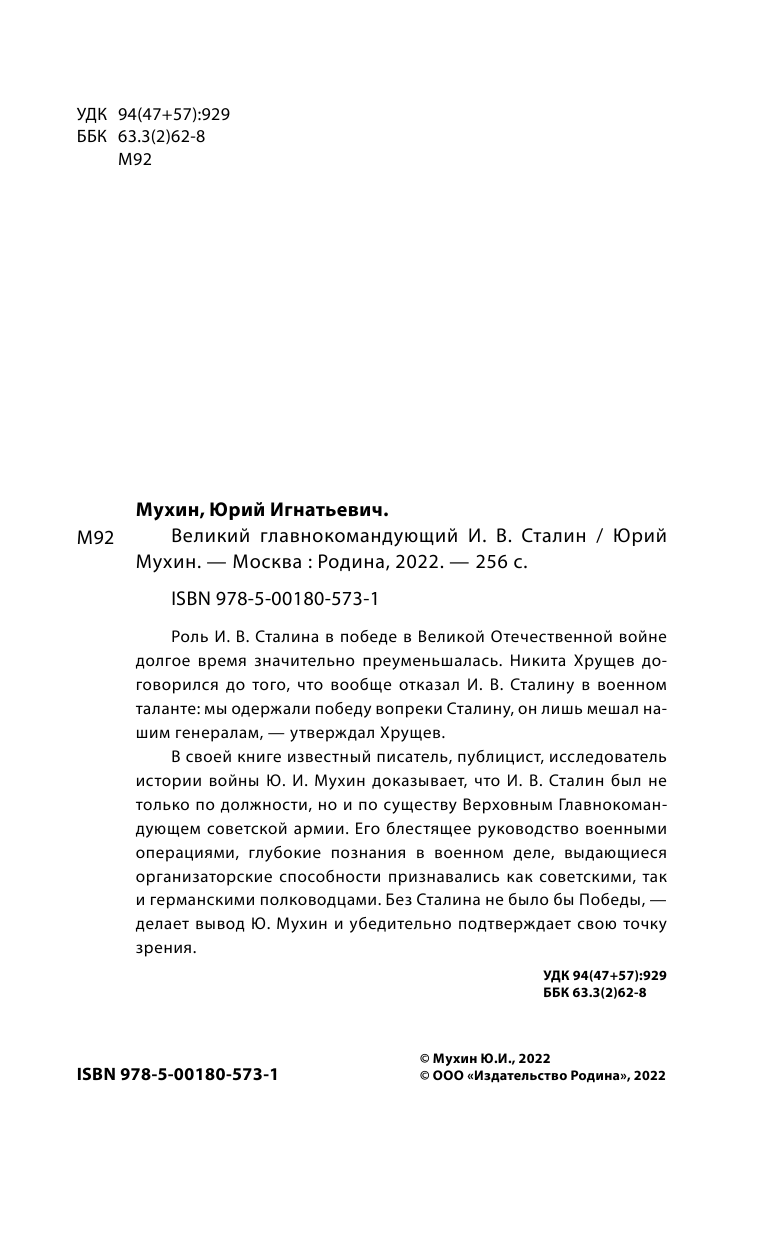 УДК 94(47+57):929
ББК 63.3(2)62-8
М92

Мухин, Юрий Игнатьевич.

М92 Великий главнокомандующий И. В. Сталин / Юрий Мухин. — Москва : Родина, 2022. — 256 с.

ISBN 978-5-00180-573-1

Роль И. В. Сталина в победе в Великой Отечественной войне долгое время значительно преуменьшалась. Никита Хрущев договорился до того, что вообще отказал И. В. Сталину в военном таланте: мы одержали победу вопреки Сталину, он лишь мешал нашим генералам, — утверждал Хрущев.

В своей книге известный писатель, публицист, исследователь истории войны Ю. И. Мухин доказывает, что И. В. Сталин был не только по должности, но и по существу Верховным Главнокомандующем советской армии. Его блестящее руководство военными операциями, глубокие познания в военном деле, выдающиеся организаторские способности признавались как советскими, так и германскими полководцами. Без Сталина не было бы Победы, — делает вывод Ю. Мухин и убедительно подтверждает свою точку зрения.

УДК 94(47+57):929
ББК 63.3(2)62-8

ISBN 978-5-00180-573-1

© Мухин Ю.И., 2022
© ООО «Издательство Родина», 2022